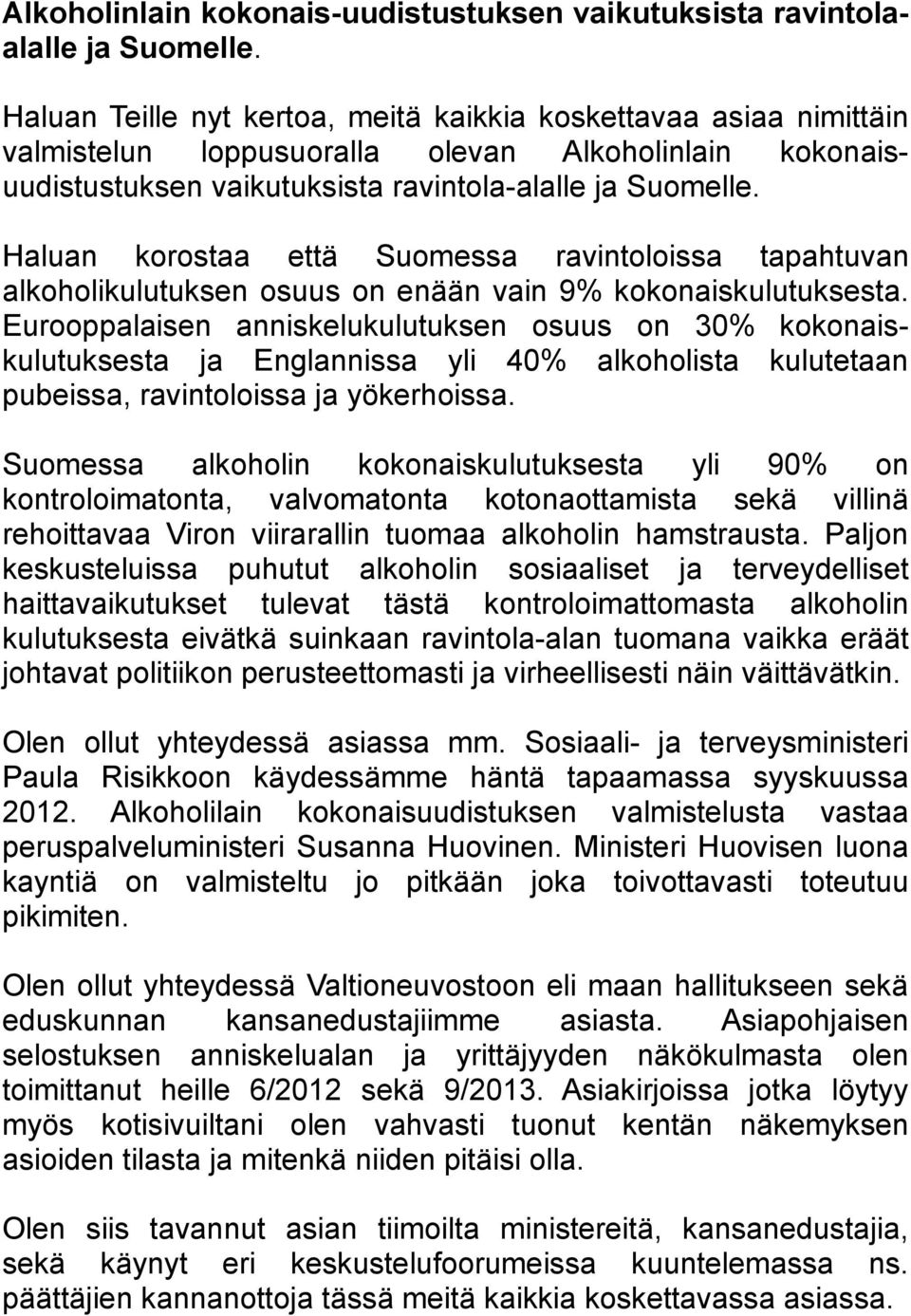 Alkoholinlain kokonais-uudistustuksen vaikutuksista ravintola-alalle ja Suomelle.

Haluan Teille nyt kertoa, meitä kaikkia koskettavaa asiaa nimittäin valmistelun loppusuoralla olevan Alkoholinlain kokonaisuudistustuksen vaikutuksista ravintola-alalle ja Suomelle.

Haluan korostaa että Suomessa ravintoloissa tapahtuvan alkoholikulutuksen osuus on enään vain 9% kokonaiskulutuksesta. Eurooppalaisen anniskelukulutuksen osuus on 30% kokonaiskulutuksesta ja Englannissa yli 40% alkoholista kulutetaan pubeissa, ravintoloissa ja yökerhoissa.

Suomessa alkoholin kokonaiskulutuksesta yli 90% on kontroloimatonta, valvomatonta kotonaottamista sekä villinä rehoittavaa Viron viirarallin tuomaa alkoholin hamstrausta. Paljon keskusteluissa puhutut alkoholin sosiaaliset ja terveydelliset haittavaikutukset tulevat tästä kontroloimattomasta alkoholin kulutuksesta eivätkä suinkaan ravintola-alan tuomana vaikka eräät johtavat politiikon perusteettomasti ja virheellisesti näin väittävätkin.

Olen ollut yhteydessä asiassa mm. Sosiaali- ja terveysministeri Paula Risikkoon käydessämme häntä tapaamassa syyskuussa 2012. Alkoholilain kokonaisuudistuksen valmistelusta vastaa peruspalveluministeri Susanna Huovinen. Ministeri Huovisen luona kayntiä on valmisteltu jo pitkään joka toivottavasti toteutuu pikimiten.

Olen ollut yhteydessä Valtioneuvostoon eli maan hallitukseen sekä eduskunnan kansanedustajiimme asiasta. Asiapohjaisen selostuksen anniskelualan ja yrittäjyyden näkökulmasta olen toimittanut heille 6/2012 sekä 9/2013. Asiakirjoissa jotka löytyy myös kotisivuiltani olen vahvasti tuonut kentän näkemyksen asioiden tilasta ja mitenkä niiden pitäisi olla.

Olen siis tavannut asian tiimoilta ministereitä, kansanedustajia, sekä käynyt eri keskustelufoorumeissa kuuntelemassa ns. päättäjien kannanottoja tässä meitä kaikkia koskettavassa asiassa.